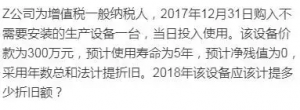 Z公司为增值税一般纳税人，2017年12月31日购入不需要安装的生产设备一台，当日投入使用。该设备价款为300万元，预计使用寿命为5年，预计净残值为0，采用年数总和法计提折旧。2018年该设备应该计提多少折旧额？